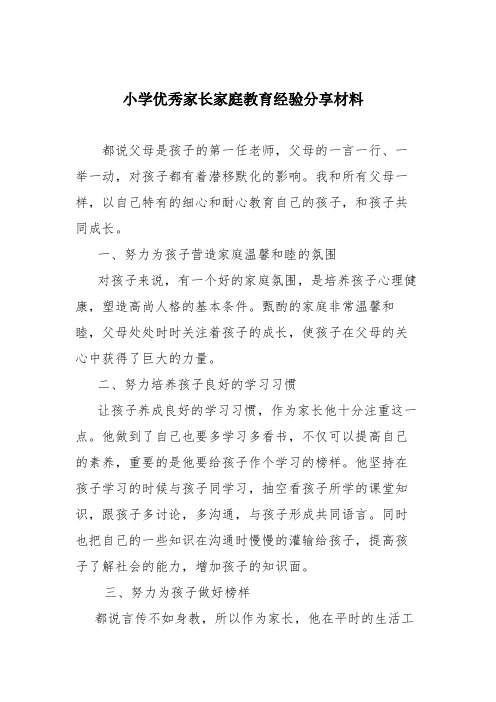 小学优秀家长家庭教育经验分享材料

都说父母是孩子的第一任老师，父母的一言一行、一举一动，对孩子都有着潜移默化的影响。我和所有父母一样，以自己特有的细心和耐心教育自己的孩子，和孩子共同成长。

一、努力为孩子营造家庭温馨和睦的氛围

对孩子来说，有一个好的家庭氛围，是培养孩子心理健康，塑造高尚人格的基本条件。甄酌的家庭非常温馨和睦，父母处处时时关注着孩子的成长，使孩子在父母的关心中获得了巨大的力量。

二、努力培养孩子良好的学习习惯

让孩子养成良好的学习习惯，作为家长他十分注重这一点。他做到了自己也要多学习多看书，不仅可以提高自己的素养，重要的是他要给孩子作个学习的榜样。他坚持在孩子学习的时候与孩子同学习，抽空看孩子所学的课堂知识，跟孩子多讨论，多沟通，与孩子形成共同语言。同时也把自己的一些知识在沟通时慢慢的灌输给孩子，提高孩子了解社会的能力，增加孩子的知识面。

三、努力为孩子做好榜样

都说言传不如身教，所以作为家长，他在平时的生活工